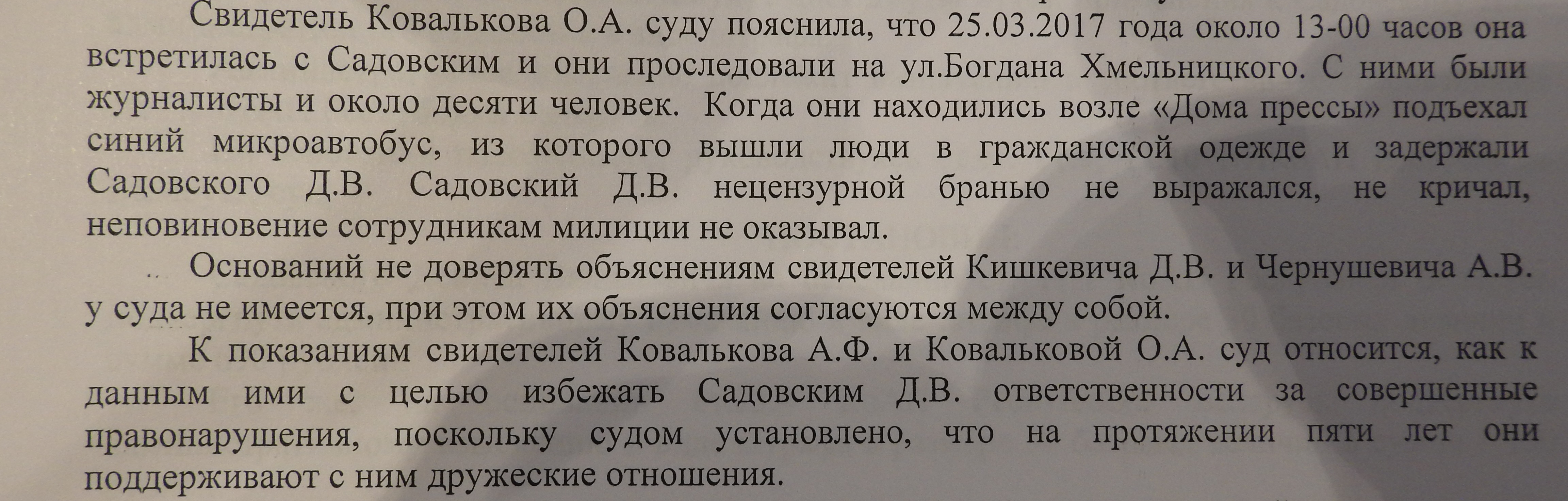 Свидетель Ковалькова О.А. суду пояснила, что 25.03.2017 года около 13-00 часов она встретилась с Садовским и они проследовали на ул.Богдана Хмельницкого. С ними были журналисты и около десяти человек. Когда они находились возле «Дома прессы» подъехал синий микроавтобус, из которого вышли люди в гражданской одежде и задержали Садовского Д.В. Садовский Д.В. нецензурной бранью не выражался, не кричал, неповиновение сотрудникам милиции не оказывал.

Оснований не доверять объяснениям свидетелей Кишкевича Д.В. и Чернушевича А.В. у суда не имеется, при этом их объяснения согласуются между собой.

К показаниям свидетелей Ковалькова А.Ф. и Ковальковой О.А. суд относится, как к данным ими с целью избежать Садовским Д.В. ответственности за совершенные правонарушения, поскольку судом установлено, что на протяжении пяти лет они поддерживают с ним дружеские отношения.